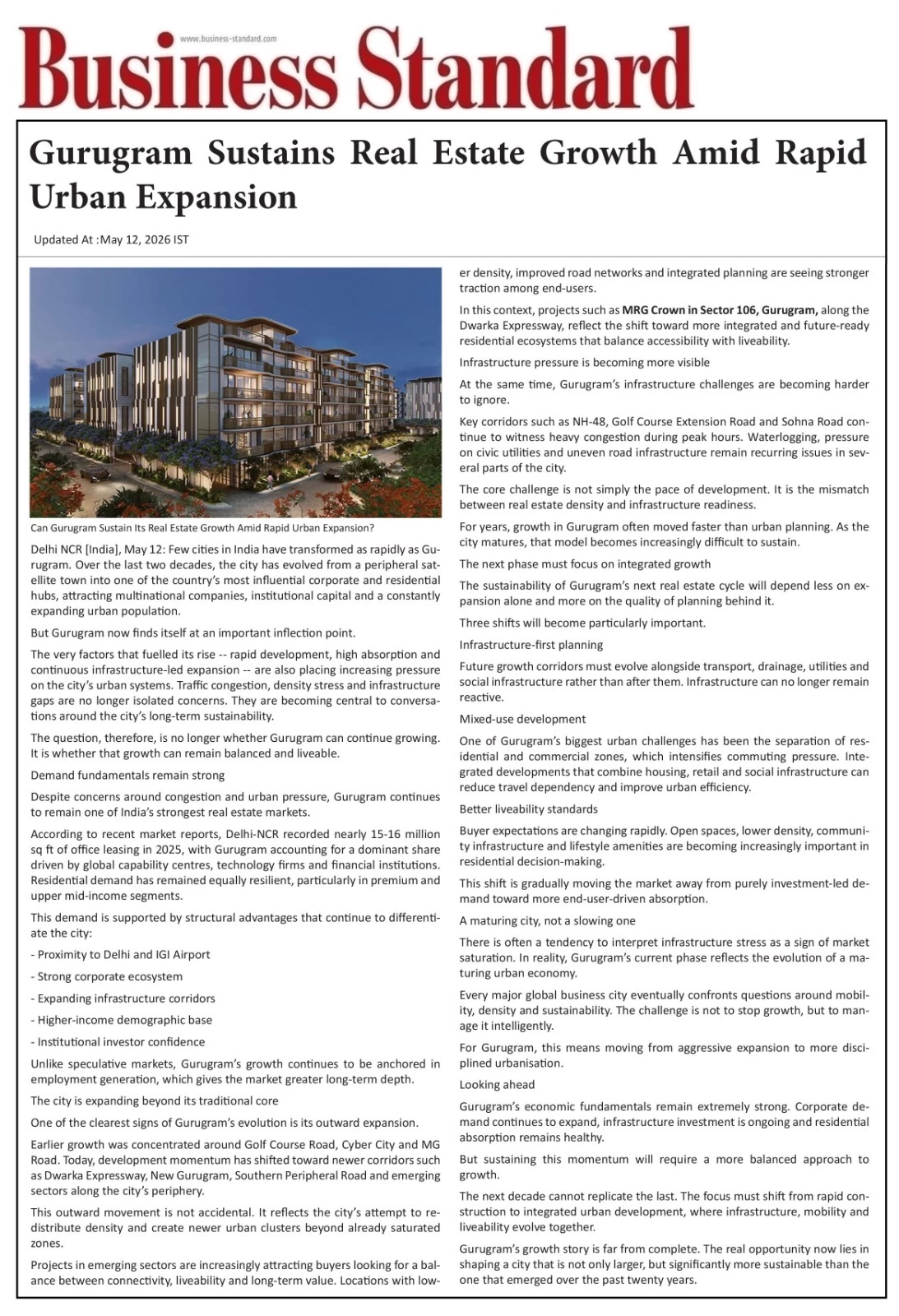 www.business-standard.com

Business Standard

Gurugram Sustains Real Estate Growth Amid Rapid Urban Expansion

Updated At :May 12, 2026 IST

Can Gurugram Sustain Its Real Estate Growth Amid Rapid Urban Expansion?

Delhi NCR [India], May 12: Few cities in India have transformed as rapidly as Gurugram. Over the last two decades, the city has evolved from a peripheral satellite town into one of the country's most influential corporate and residential hubs, attracting multinational companies, institutional capital and a constantly expanding urban population.

But Gurugram now finds itself at an important inflection point.

The very factors that fuelled its rise -- rapid development, high absorption and continuous infrastructure-led expansion -- are also placing increasing pressure on the city's urban systems. Traffic congestion, density stress and infrastructure gaps are no longer isolated concerns. They are becoming central to conversations around the city's long-term sustainability.

The question, therefore, is no longer whether Gurugram can continue growing. It is whether that growth can remain balanced and liveable.

Demand fundamentals remain strong

Despite concerns around congestion and urban pressure, Gurugram continues to remain one of India's strongest real estate markets.

According to recent market reports, Delhi-NCR recorded nearly 15-16 million sq ft of office leasing in 2025, with Gurugram accounting for a dominant share driven by global capability centres, technology firms and financial institutions. Residential demand has remained equally resilient, particularly in premium and upper mid-income segments.

This demand is supported by structural advantages that continue to differentiate the city:

- Proximity to Delhi and IGI Airport

- Strong corporate ecosystem

- Expanding infrastructure corridors

- Higher-income demographic base

- Institutional investor confidence

Unlike speculative markets, Gurugram's growth continues to be anchored in employment generation, which gives the market greater long-term depth.

The city is expanding beyond its traditional core

One of the clearest signs of Gurugram's evolution is its outward expansion.

Earlier growth was concentrated around Golf Course Road, Cyber City and MG Road. Today, development momentum has shifted toward newer corridors such as Dwarka Expressway, New Gurugram, Southern Peripheral Road and emerging sectors along the city's periphery.

This outward movement is not accidental. It reflects the city's attempt to redistribute density and create newer urban clusters beyond already saturated zones.

Projects in emerging sectors are increasingly attracting buyers looking for a balance between connectivity, liveability and long-term value. Locations with lower density, improved road networks and integrated planning are seeing stronger traction among end-users.

In this context, projects such as MRG Crown in Sector 106, Gurugram, along the Dwarka Expressway, reflect the shift toward more integrated and future-ready residential ecosystems that balance accessibility with liveability.

Infrastructure pressure is becoming more visible

At the same time, Gurugram's infrastructure challenges are becoming harder to ignore.

Key corridors such as NH-48, Golf Course Extension Road and Sohna Road continue to witness heavy congestion during peak hours. Waterlogging, pressure on civic utilities and uneven road infrastructure remain recurring issues in several parts of the city.

The core challenge is not simply the pace of development. It is the mismatch between real estate density and infrastructure readiness.

For years, growth in Gurugram often moved faster than urban planning. As the city matures, that model becomes increasingly difficult to sustain.

The next phase must focus on integrated growth

The sustainability of Gurugram's next real estate cycle will depend less on expansion alone and more on the quality of planning behind it.

Three shifts will become particularly important.

Infrastructure-first planning

Future growth corridors must evolve alongside transport, drainage, utilities and social infrastructure rather than after them. Infrastructure can no longer remain reactive.

Mixed-use development

One of Gurugram's biggest urban challenges has been the separation of residential and commercial zones, which intensifies commuting pressure. Integrated developments that combine housing, retail and social infrastructure can reduce travel dependency and improve urban efficiency.

Better liveability standards

Buyer expectations are changing rapidly. Open spaces, lower density, community infrastructure and lifestyle amenities are becoming increasingly important in residential decision-making.

This shift is gradually moving the market away from purely investment-led demand toward more end-user-driven absorption.

A maturing city, not a slowing one

There is often a tendency to interpret infrastructure stress as a sign of market saturation. In reality, Gurugram's current phase reflects the evolution of a maturing urban economy.

Every major global business city eventually confronts questions around mobility, density and sustainability. The challenge is not to stop growth, but to manage it intelligently.

For Gurugram, this means moving from aggressive expansion to more disciplined urbanisation.

Looking ahead

Gurugram's economic fundamentals remain extremely strong. Corporate demand continues to expand, infrastructure investment is ongoing and residential absorption remains healthy.

But sustaining this momentum will require a more balanced approach to growth.

The next decade cannot replicate the last. The focus must shift from rapid construction to integrated urban development, where infrastructure, mobility and liveability evolve together.

Gurugram's growth story is far from complete. The real opportunity now lies in shaping a city that is not only larger, but significantly more sustainable than the one that emerged over the past twenty years.